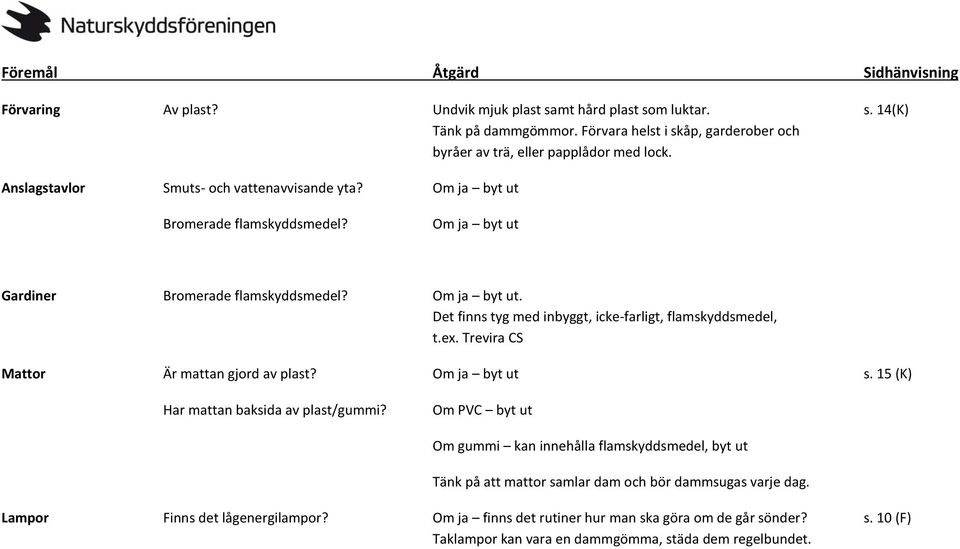 Naturskyddsföreningen

| Föremål | | Åtgärd | Sidhänvisning |
|---|---|---|---|
| Förvaring | Av plast? | Undvik mjuk plast samt hård plast som luktar. Tänk på dammgömmor. Förvara helst i skåp, garderober och byråer av trä, eller papplådor med lock. | s. 14(K) |
| Anslagstavlor | Smuts- och vattenavvisande yta? | Om ja – byt ut | |
| | Bromerade flamskyddsmedel? | Om ja – byt ut | |
| Gardiner | Bromerade flamskyddsmedel? | Om ja – byt ut. Det finns tyg med inbyggt, icke-farligt, flamskyddsmedel, t.ex. Trevira CS | |
| Mattor | Är mattan gjord av plast? | Om ja – byt ut | s. 15 (K) |
| | Har mattan baksida av plast/gummi? | Om PVC – byt ut | |
| | | Om gummi – kan innehålla flamskyddsmedel, byt ut | |
| | | Tänk på att mattor samlar dam och bör dammsugas varje dag. | |
| Lampor | Finns det lågenergilampor? | Om ja – finns det rutiner hur man ska göra om de går sönder? Taklampor kan vara en dammgömma, städa dem regelbundet. | s. 10 (F) |